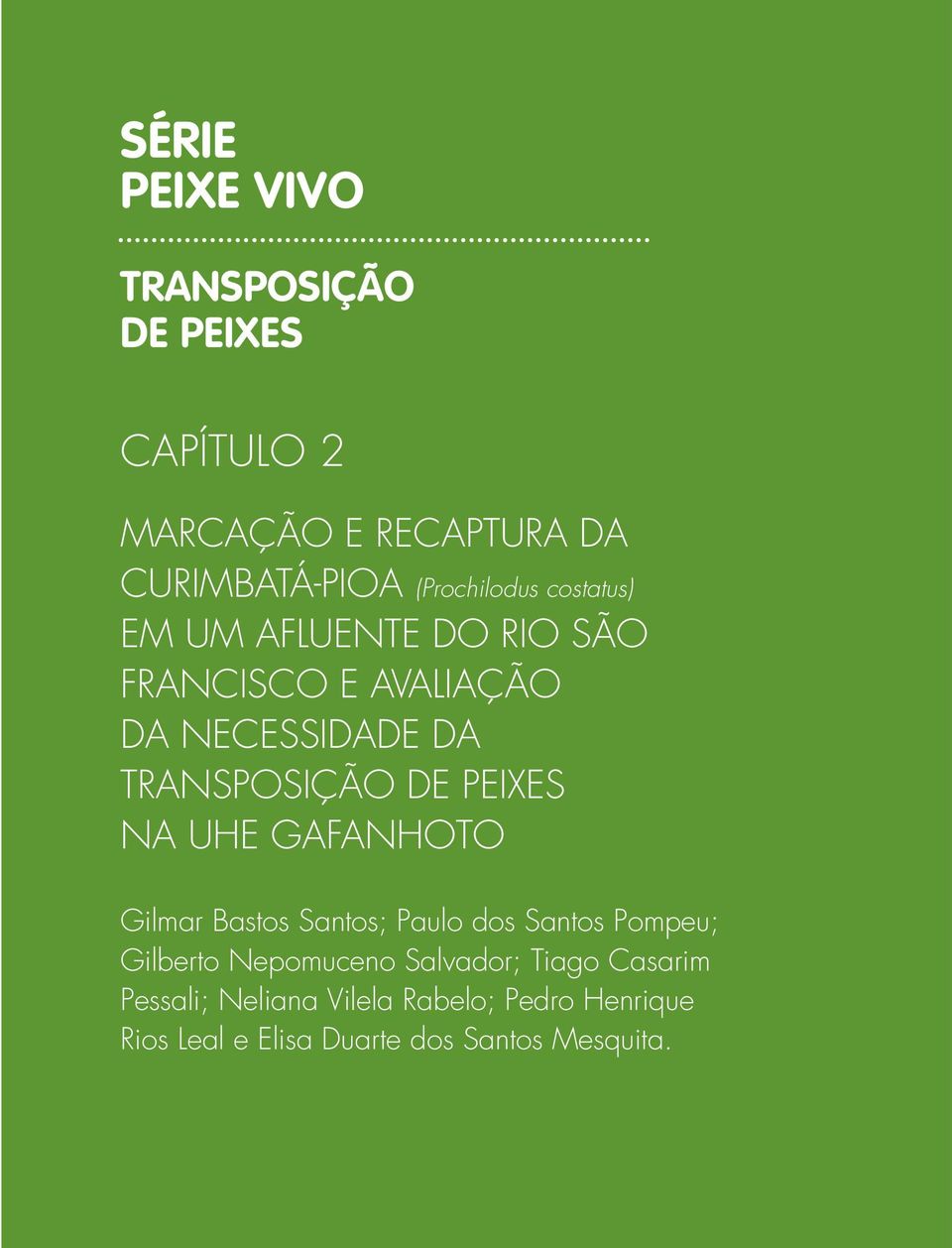 SÉRIE
PEIXE VIVO

TRANSPOSIÇÃO
DE PEIXES

CAPÍTULO 2

MARCAÇÃO E RECAPTURA DA CURIMBATÁ-PIOA (Prochilodus costatus) EM UM AFLUENTE DO RIO SÃO FRANCISCO E AVALIAÇÃO DA NECESSIDADE DA TRANSPOSIÇÃO DE PEIXES NA UHE GAFANHOTO

Gilmar Bastos Santos; Paulo dos Santos Pompeu; Gilberto Nepomuceno Salvador; Tiago Casarim Pessali; Neliana Vilela Rabelo; Pedro Henrique Rios Leal e Elisa Duarte dos Santos Mesquita.